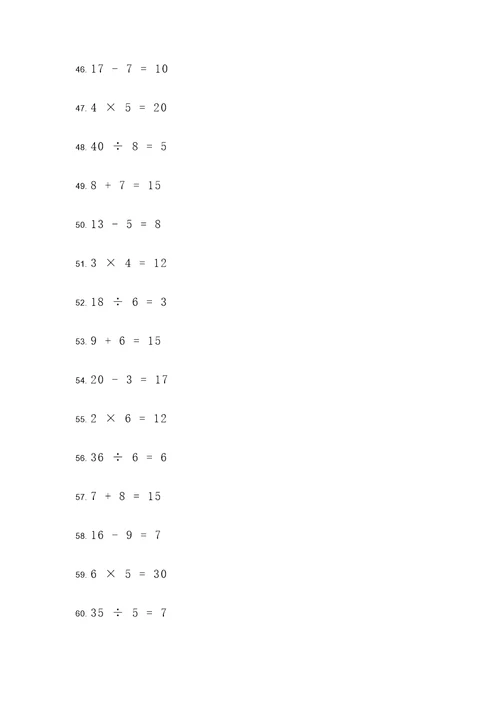 46. $17 - 7 = 10$

47. $4 \times 5 = 20$

48. $40 \div 8 = 5$

49. $8 + 7 = 15$

50. $13 - 5 = 8$

51. $3 \times 4 = 12$

52. $18 \div 6 = 3$

53. $9 + 6 = 15$

54. $20 - 3 = 17$

55. $2 \times 6 = 12$

56. $36 \div 6 = 6$

57. $7 + 8 = 15$

58. $16 - 9 = 7$

59. $6 \times 5 = 30$

60. $35 \div 5 = 7$